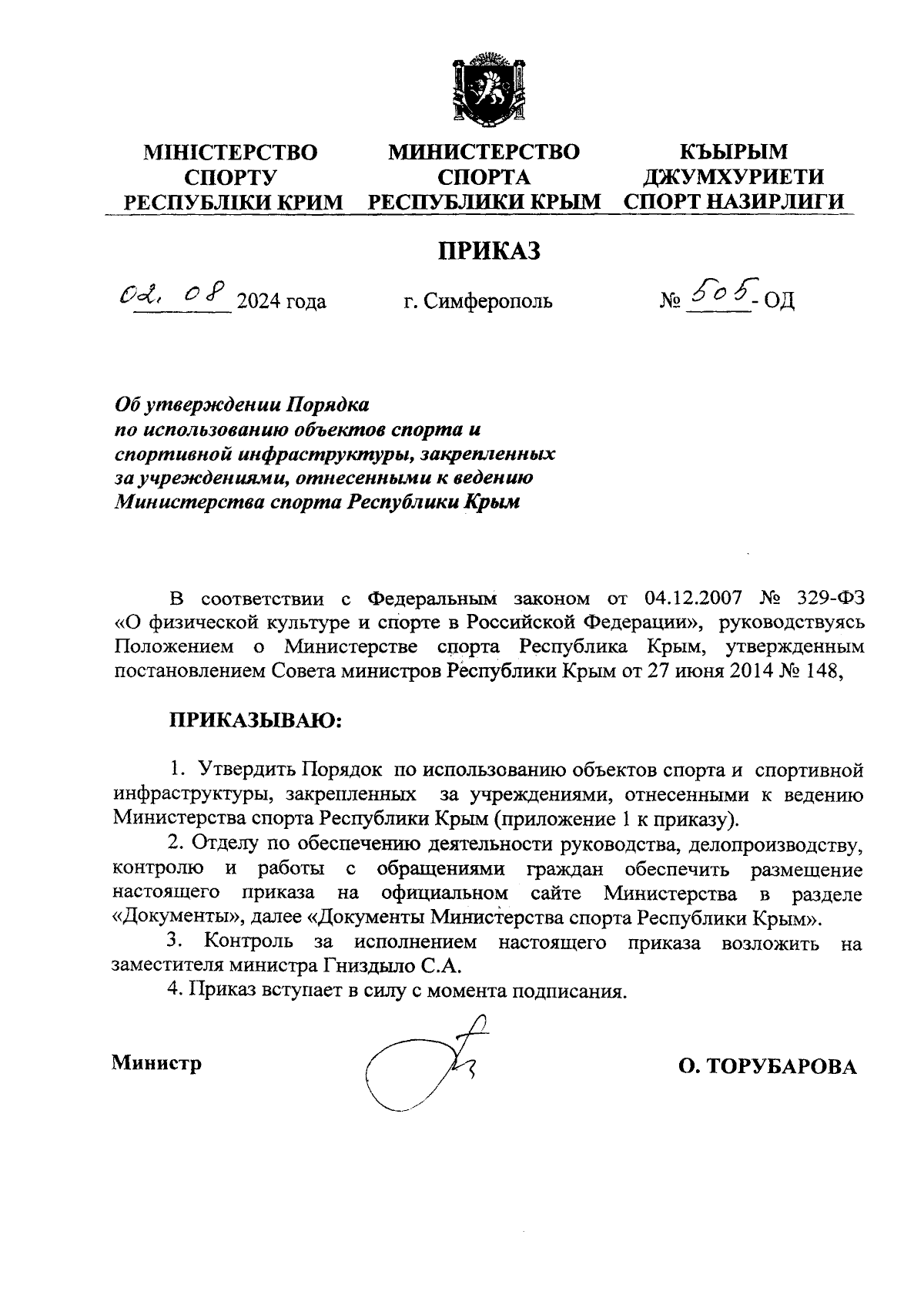 МІНІСТЕРСТВО СПОРТУ РЕСПУБЛІКИ КРИМ

МИНИСТЕРСТВО СПОРТА РЕСПУБЛИКИ КРЫМ

КЪЫРЫМ ДЖУМХУРИЕТИ СПОРТ НАЗИРЛИГИ

ПРИКАЗ

02. 08 2024 года г. Симферополь № 505 - ОД

Об утверждении Порядка по использованию объектов спорта и спортивной инфраструктуры, закрепленных за учреждениями, отнесенными к ведению Министерства спорта Республики Крым

В соответствии с Федеральным законом от 04.12.2007 № 329-ФЗ «О физической культуре и спорте в Российской Федерации», руководствуясь Положением о Министерстве спорта Республика Крым, утвержденным постановлением Совета министров Республики Крым от 27 июня 2014 № 148,

ПРИКАЗЫВАЮ:

1. Утвердить Порядок по использованию объектов спорта и спортивной инфраструктуры, закрепленных за учреждениями, отнесенными к ведению Министерства спорта Республики Крым (приложение 1 к приказу).

2. Отделу по обеспечению деятельности руководства, делопроизводству, контролю и работы с обращениями граждан обеспечить размещение настоящего приказа на официальном сайте Министерства в разделе «Документы», далее «Документы Министерства спорта Республики Крым».

3. Контроль за исполнением настоящего приказа возложить на заместителя министра Гниздыло С.А.

4. Приказ вступает в силу с момента подписания.

Министр О. ТОРУБАРОВА